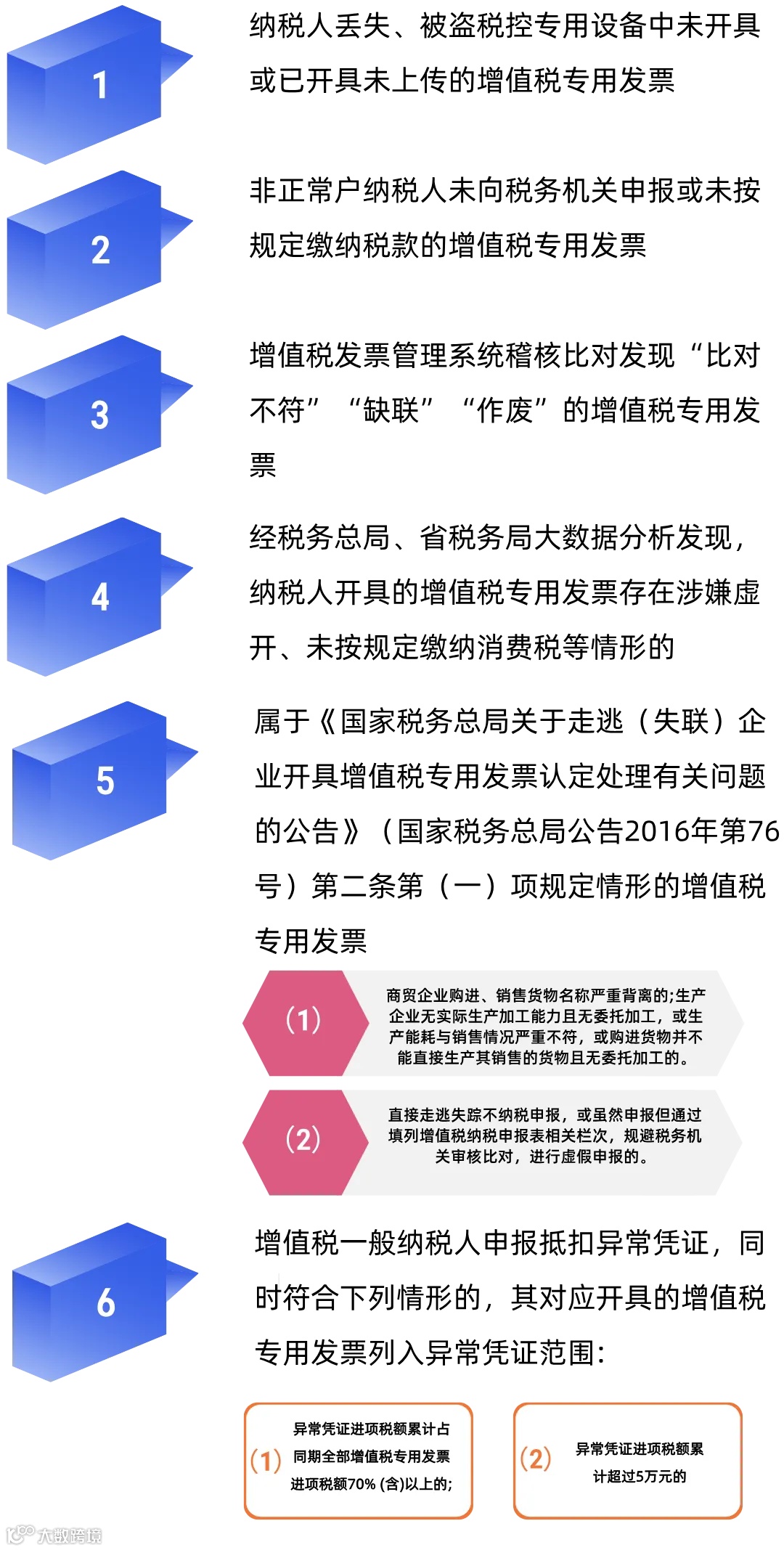 1
纳税人丢失、被盗税控专用设备中未开具或已开具未上传的增值税专用发票

2
非正常户纳税人未向税务机关申报或未按规定缴纳税款的增值税专用发票

3
增值税发票管理系统稽核比对发现“比对不符”“缺联”“作废”的增值税专用发票

4
经税务总局、省税务局大数据分析发现，纳税人开具的增值税专用发票存在涉嫌虚开、未按规定缴纳消费税等情形的

5
属于《国家税务总局关于走逃（失联）企业开具增值税专用发票认定处理有关问题的公告》（国家税务总局公告2016年第76号）第二条第（一）项规定情形的增值税专用发票

(1) 商贸企业购进、销售货物名称严重背离的;生产企业无实际生产加工能力且无委托加工，或生产能耗与销售情况严重不符，或购进货物并不能直接生产其销售的货物且无委托加工的。

(2) 直接走逃失踪不纳税申报，或虽然申报但通过填列增值税纳税申报表相关栏次，规避税务机关审核比对，进行虚假申报的。

6
增值税一般纳税人申报抵扣异常凭证，同时符合下列情形的，其对应开具的增值税专用发票列入异常凭证范围：

(1) 异常凭证进项税额累计占同期全部增值税专用发票进项税额70% (含)以上的;

(2) 异常凭证进项税额累计超过5万元的

大数跨境